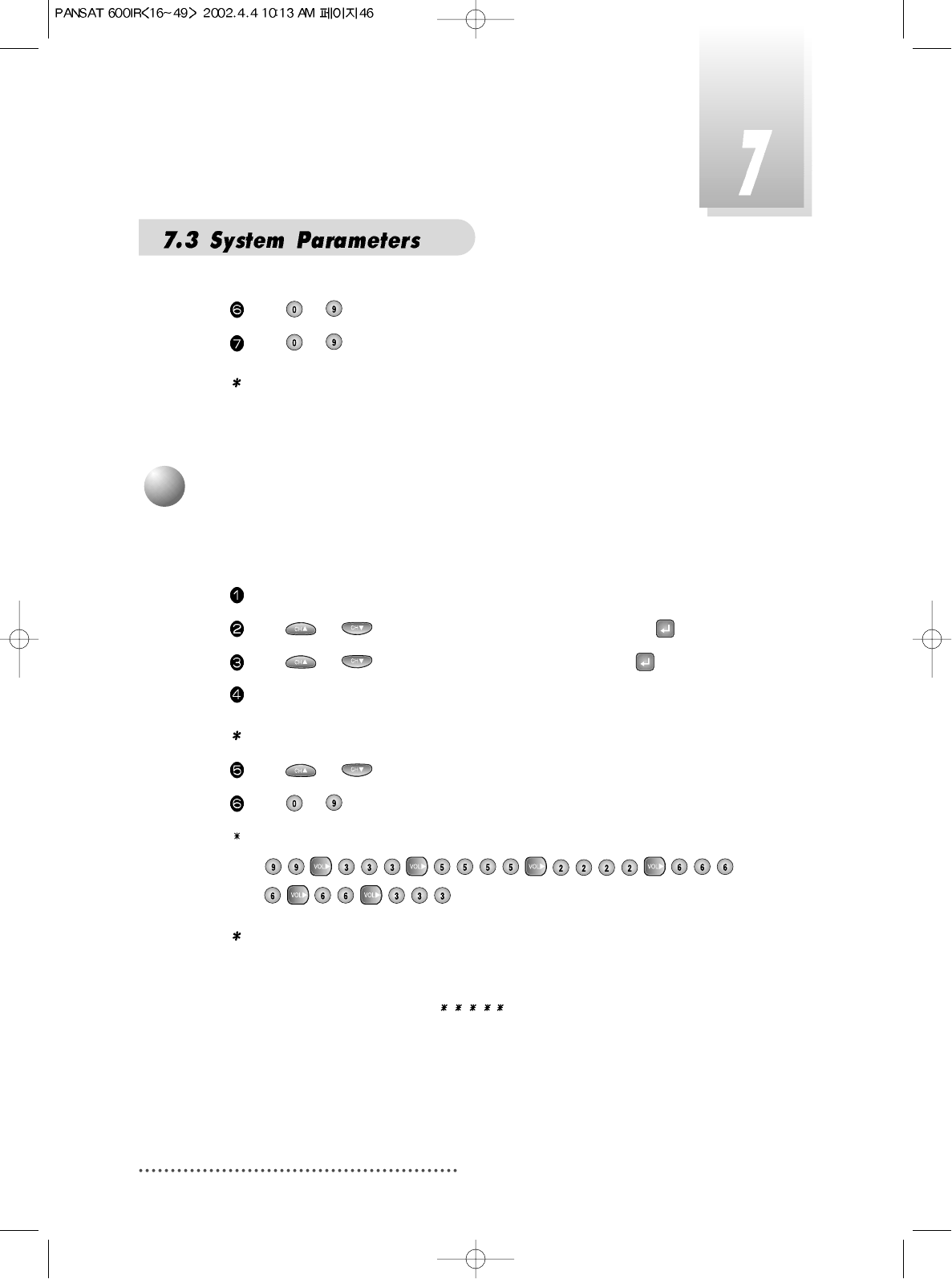 PANSAT 600IR<16~49> 2002.4.4 10:13 AM 페이지46

7

7.3 System Parameters

❻ 0 9

❼ 0 9

*

❶

❷ CH▲ CH▼

❸ CH▲ CH▼

❹

*

❺ CH▲ CH▼

❻ 0 9

*

9 9 VOL▶ 3 3 3 VOL▶ 5 5 5 5 VOL▶ 2 2 2 2 VOL▶ 6 6 6

6 VOL▶ 6 6 VOL▶ 3 3 3

*

* * * * *